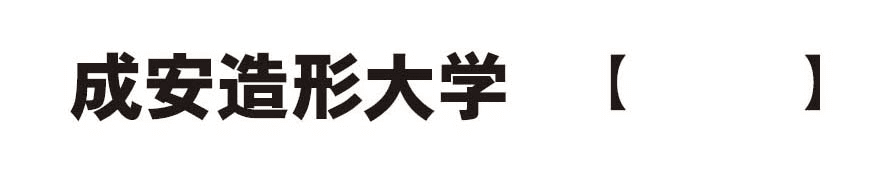 成安造形大学　【　　　】